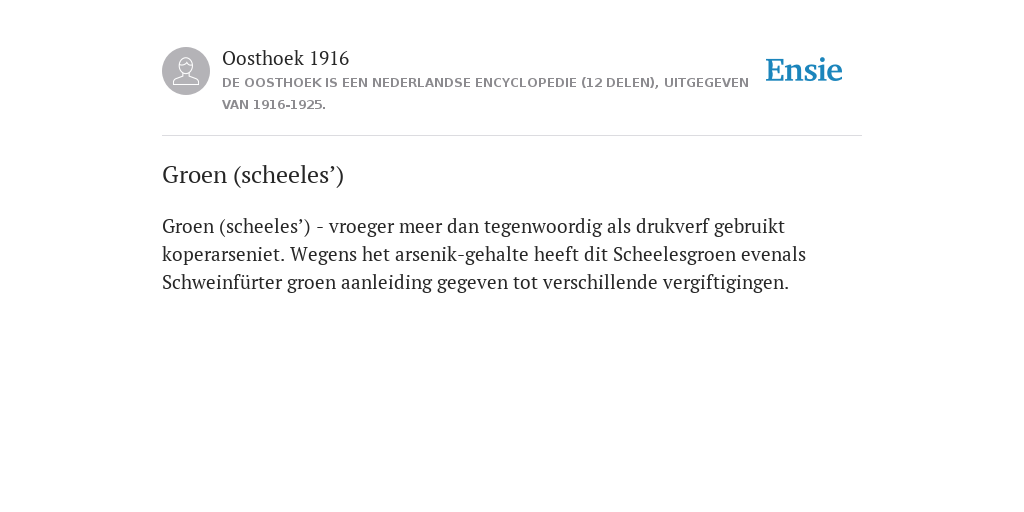 Oosthoek 1916
DE OOSTHOEK IS EEN NEDERLANDSE ENCYCLOPEDIE (12 DELEN), UITGEGEVEN VAN 1916-1925.

Ensie

Groen (scheeles’)

Groen (scheeles’) - vroeger meer dan tegenwoordig als drukverf gebruikt koperarseniet. Wegens het arsenik-gehalte heeft dit Scheelesgroen evenals Schweinfürter groen aanleiding gegeven tot verschillende vergiftigingen.